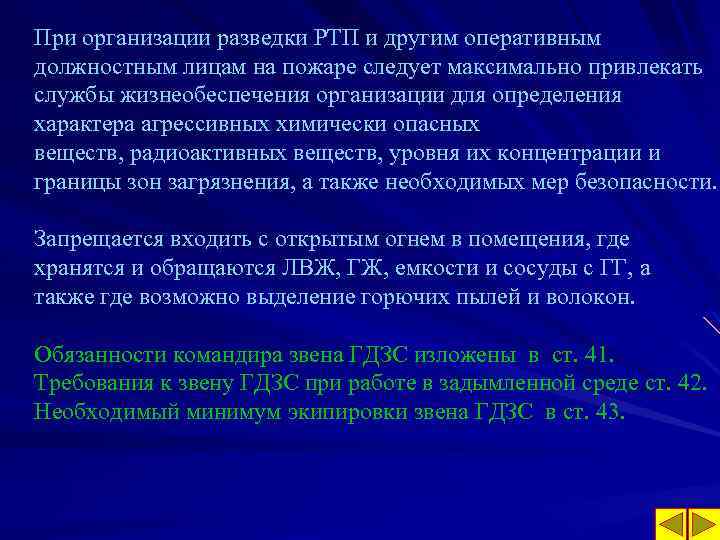 При организации разведки РТП и другим оперативным должностным лицам на пожаре следует максимально привлекать службы жизнеобеспечения организации для определения характера агрессивных химически опасных веществ, радиоактивных веществ, уровня их концентрации и границы зон загрязнения, а также необходимых мер безопасности.

Запрещается входить с открытым огнем в помещения, где хранятся и обращаются ЛВЖ, ГЖ, емкости и сосуды с ГГ, а также где возможно выделение горючих пылей и волокон.

Обязанности командира звена ГДЗС изложены в ст. 41.
Требования к звену ГДЗС при работе в задымленной среде ст. 42.
Необходимый минимум экипировки звена ГДЗС в ст. 43.